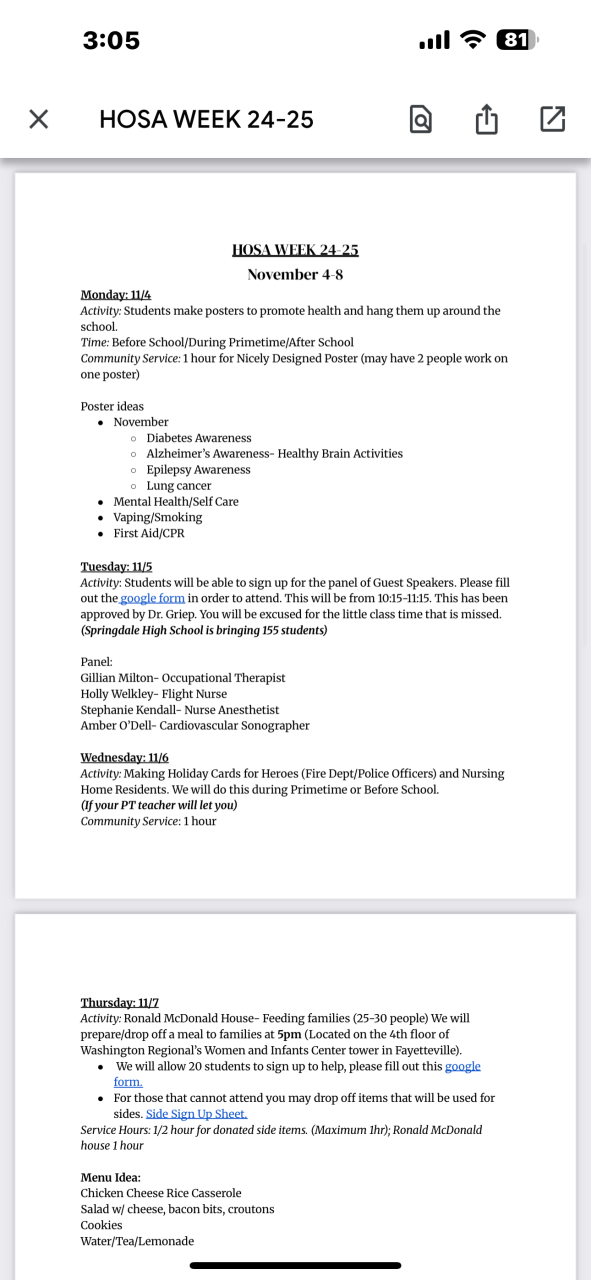 3:05

81

HOSA WEEK 24-25

HOSA WEEK 24-25
November 4-8

Monday: 11/4
Activity: Students make posters to promote health and hang them up around the school.
Time: Before School/During Primetime/After School
Community Service: 1 hour for Nicely Designed Poster (may have 2 people work on one poster)

Poster ideas
- November
  - Diabetes Awareness
  - Alzheimer's Awareness- Healthy Brain Activities
  - Epilepsy Awareness
  - Lung cancer
- Mental Health/Self Care
- Vaping/Smoking
- First Aid/CPR

Tuesday: 11/5
Activity: Students will be able to sign up for the panel of Guest Speakers. Please fill out the google form in order to attend. This will be from 10:15-11:15. This has been approved by Dr. Griep. You will be excused for the little class time that is missed.
(Springdale High School is bringing 155 students)

Panel:
Gillian Milton- Occupational Therapist
Holly Welkley- Flight Nurse
Stephanie Kendall- Nurse Anesthetist
Amber O'Dell- Cardiovascular Sonographer

Wednesday: 11/6
Activity: Making Holiday Cards for Heroes (Fire Dept/Police Officers) and Nursing Home Residents. We will do this during Primetime or Before School.
(If your PT teacher will let you)
Community Service: 1 hour

Thursday: 11/7
Activity: Ronald McDonald House- Feeding families (25-30 people) We will prepare/drop off a meal to families at 5pm (Located on the 4th floor of Washington Regional's Women and Infants Center tower in Fayetteville).
- We will allow 20 students to sign up to help, please fill out this google form.
- For those that cannot attend you may drop off items that will be used for sides. Side Sign Up Sheet.
Service Hours: 1/2 hour for donated side items. (Maximum 1hr); Ronald McDonald house 1 hour

Menu Idea:
Chicken Cheese Rice Casserole
Salad w/ cheese, bacon bits, croutons
Cookies
Water/Tea/Lemonade